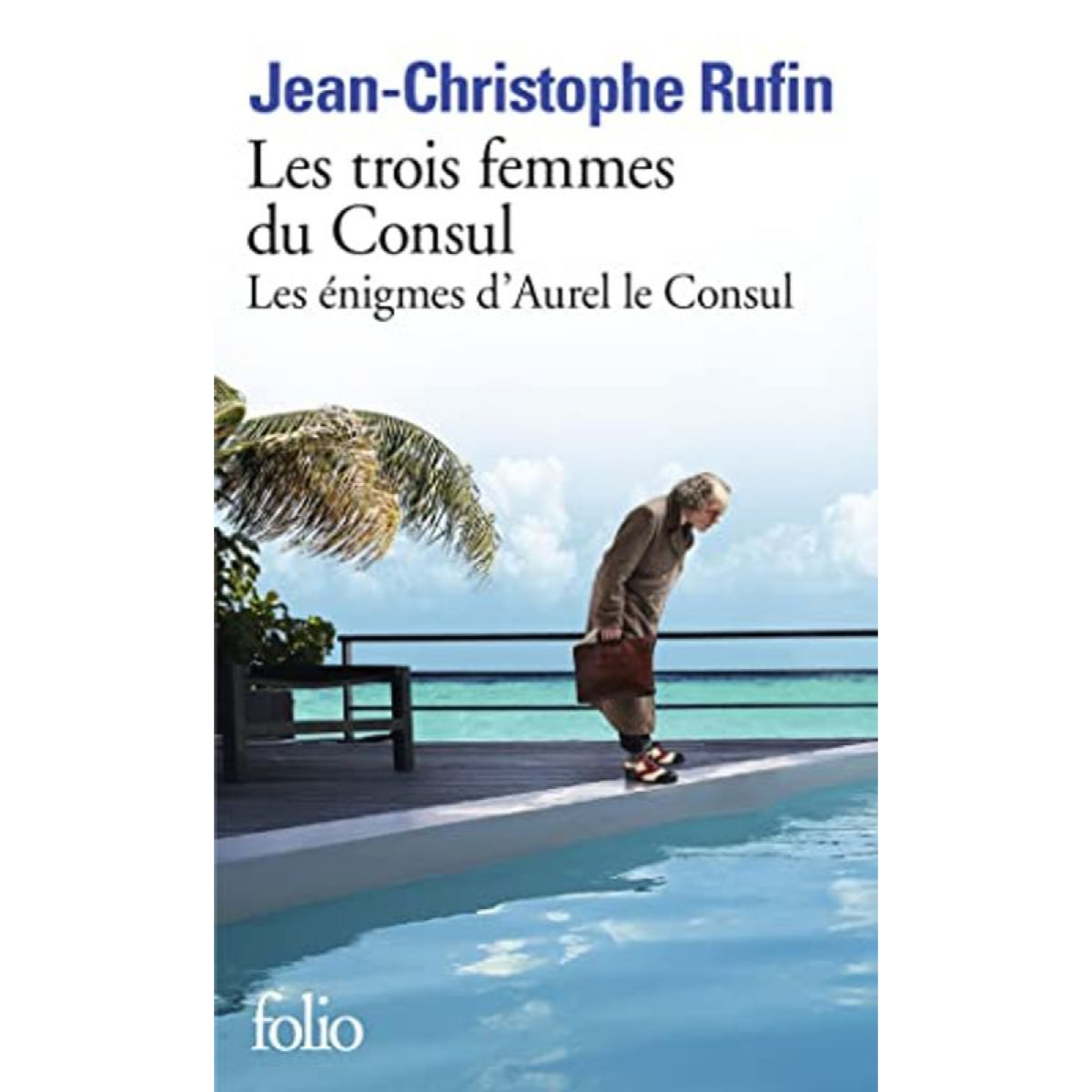 Jean-Christophe Rufin

Les trois femmes du Consul

Les énigmes d'Aurel le Consul

folio